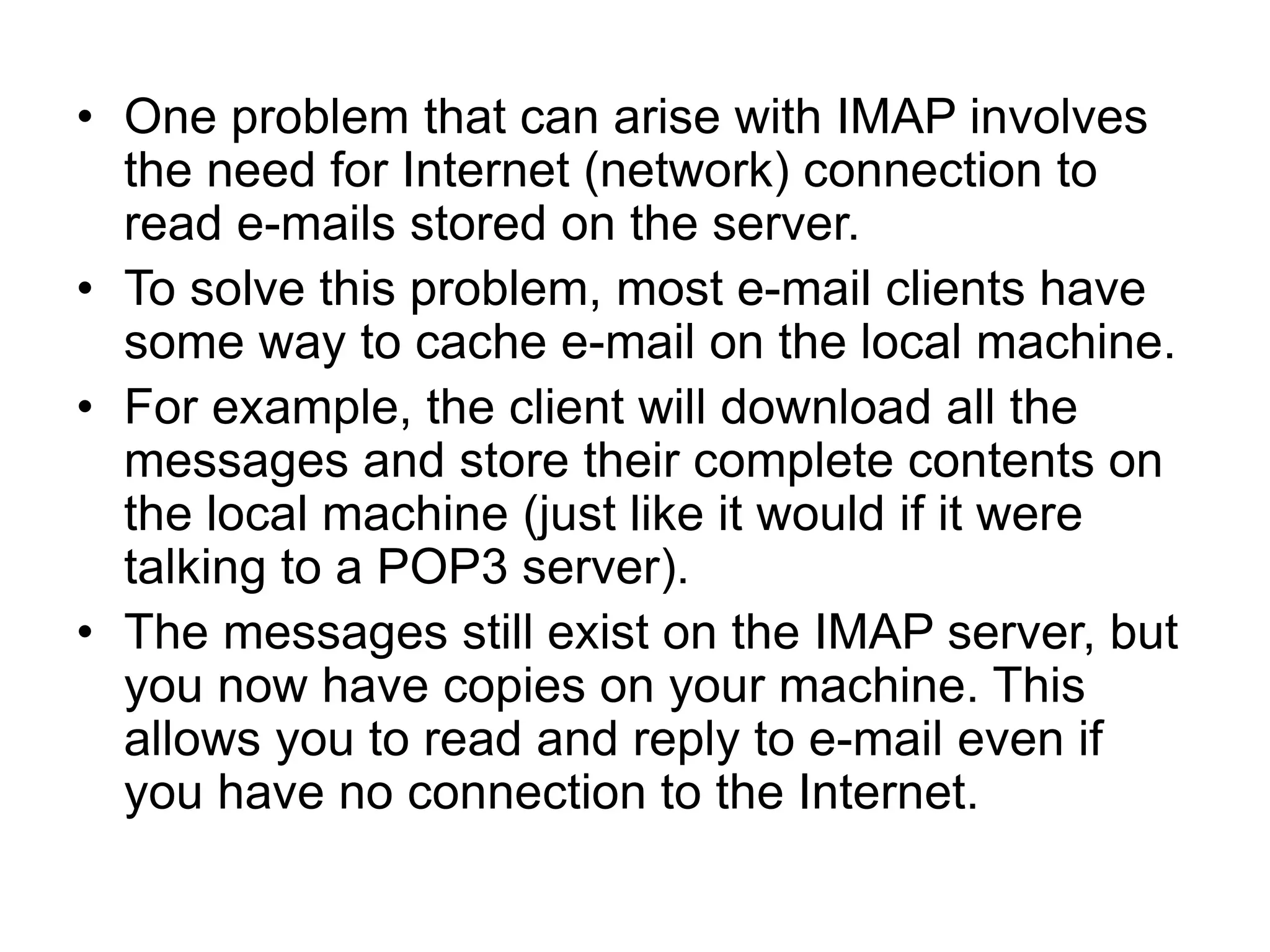 • One problem that can arise with IMAP involves the need for Internet (network) connection to read e-mails stored on the server.
• To solve this problem, most e-mail clients have some way to cache e-mail on the local machine.
• For example, the client will download all the messages and store their complete contents on the local machine (just like it would if it were talking to a POP3 server).
• The messages still exist on the IMAP server, but you now have copies on your machine. This allows you to read and reply to e-mail even if you have no connection to the Internet.